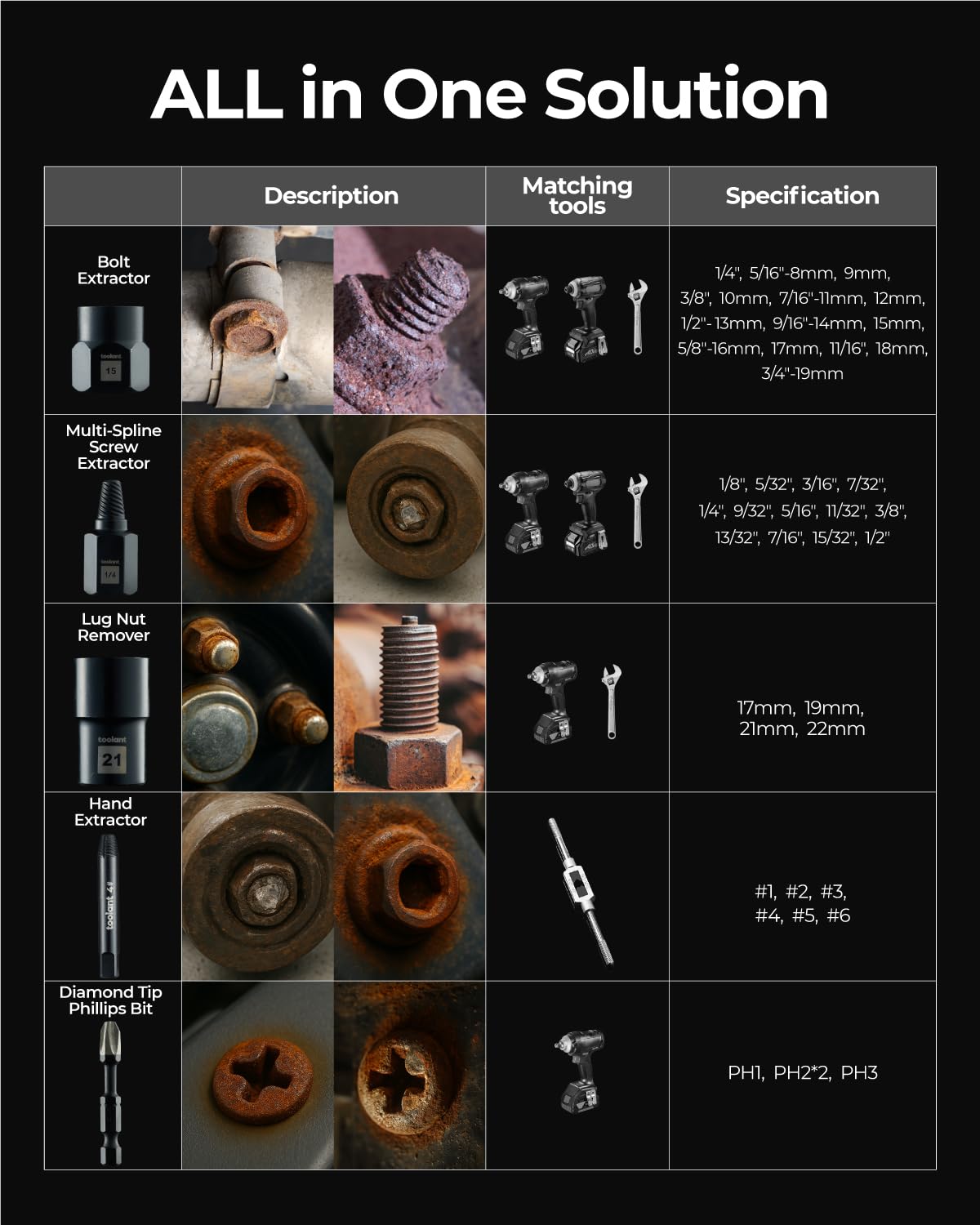 ALL in One Solution

| | Description | Matching tools | Specification |
|---|---|---|---|
| Bolt Extractor toolant 15 | | | 1/4", 5/16"-8mm, 9mm, 3/8", 10mm, 7/16"-11mm, 12mm, 1/2"-13mm, 9/16"-14mm, 15mm, 5/8"-16mm, 17mm, 11/16", 18mm, 3/4"-19mm |
| Multi-Spline Screw Extractor toolant 1/4 | | | 1/8", 5/32", 3/16", 7/32", 1/4", 9/32", 5/16", 11/32", 3/8", 13/32", 7/16", 15/32", 1/2" |
| Lug Nut Remover toolant 21 | | | 17mm, 19mm, 21mm, 22mm |
| Hand Extractor toolant 4# | | | #1, #2, #3, #4, #5, #6 |
| Diamond Tip Phillips Bit | | | PH1, PH2*2, PH3 |